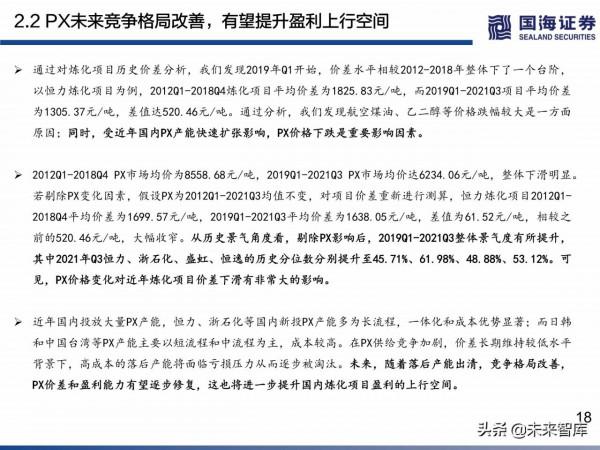 2.2 PX未来竞争格局改善，有望提升盈利上行空间

国海证券
SEALAND SECURITIES

➢ 通过对炼化项目历史价差分析，我们发现2019年Q1开始，价差水平相较2012-2018年整体下了一个台阶，以恒力炼化项目为例，2012Q1-2018Q4炼化项目平均价差为1825.83元/吨，而2019Q1-2021Q3项目平均价差为1305.37元/吨，差值达520.46元/吨。通过分析，我们发现航空煤油、乙二醇等价格跌幅较大是一方面原因；同时，受近年国内PX产能快速扩张影响，PX价格下跌是重要影响因素。

➢ 2012Q1-2018Q4 PX市场均价为8558.68元/吨，2019Q1-2021Q3 PX市场均价达6234.06元/吨，整体下滑明显。若剔除PX变化因素，假设PX为2012Q1-2021Q3均值不变，对项目价差重新进行测算，恒力炼化项目2012Q1-2018Q4平均价差为1699.57元/吨，2019Q1-2021Q3平均价差为1638.05元/吨，差值为61.52元/吨，相较之前的520.46元/吨，大幅收窄。从历史景气角度看，剔除PX影响后，2019Q1-2021Q3整体景气度有所提升，其中2021年Q3恒力、浙石化、盛虹、恒逸的历史分位数分别提升至45.71%、61.98%、48.88%、53.12%。可见，PX价格变化对近年炼化项目价差下滑有非常大的影响。

➢ 近年国内投放大量PX产能，恒力、浙石化等国内新投PX产能多为长流程，一体化和成本优势显著；而日韩和中国台湾等PX产能主要以短流程和中流程为主，成本较高。在PX供给竞争加剧，价差长期维持较低水平背景下，高成本的落后产能将面临亏损压力从而逐步被淘汰。未来，随着落后产能出清，竞争格局改善，PX价差和盈利能力有望逐步修复，这也将进一步提升国内炼化项目盈利的上行空间。

18

头条 @未来智库